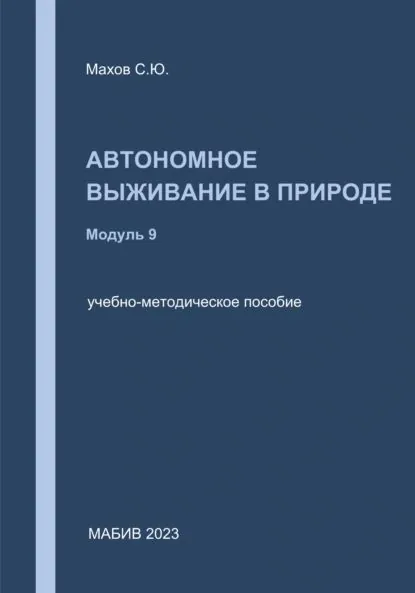 Махов С.Ю.

АВТОНОМНОЕ
ВЫЖИВАНИЕ В ПРИРОДЕ

Модуль 9

учебно-методическое пособие

МАБИВ 2023